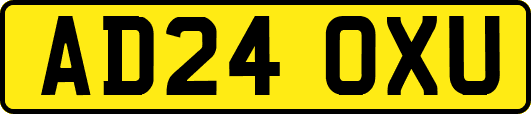 AD24 OXU